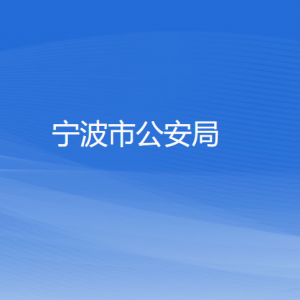 宁波市公安局